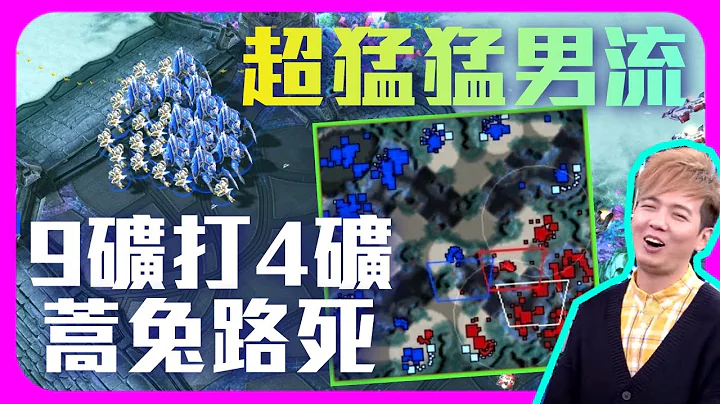 超猛猛男流

9礦打4礦
蒿免路死